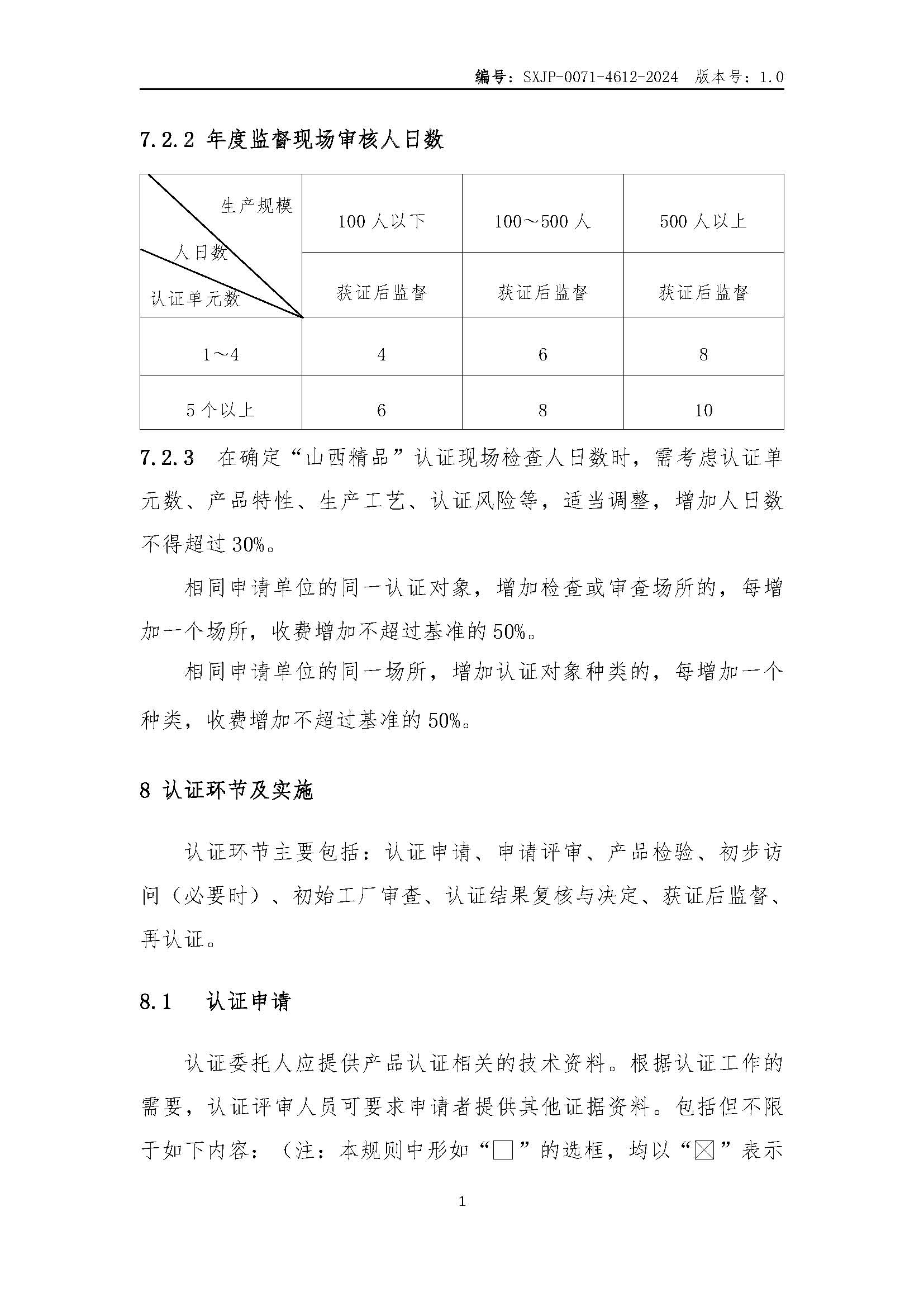 编号：SXJP-0071-4612-2024 版本号：1.0

7.2.2 年度监督现场审核人日数

| 生产规模 人日数 认证单元数 | 100 人以下 | 100～500 人 | 500 人以上 |
|---|---|---|---|
| | 获证后监督 | 获证后监督 | 获证后监督 |
| 1～4 | 4 | 6 | 8 |
| 5 个以上 | 6 | 8 | 10 |

7.2.3 在确定“山西精品”认证现场检查人日数时，需考虑认证单元数、产品特性、生产工艺、认证风险等，适当调整，增加人日数不得超过 30%。

相同申请单位的同一认证对象，增加检查或审查场所的，每增加一个场所，收费增加不超过基准的 50%。

相同申请单位的同一场所，增加认证对象种类的，每增加一个种类，收费增加不超过基准的 50%。

8 认证环节及实施

认证环节主要包括：认证申请、申请评审、产品检验、初步访问（必要时）、初始工厂审查、认证结果复核与决定、获证后监督、再认证。

8.1 认证申请

认证委托人应提供产品认证相关的技术资料。根据认证工作的需要，认证评审人员可要求申请者提供其他证据资料。包括但不限于如下内容：（注：本规则中形如“□”的选框，均以“☒”表示

1